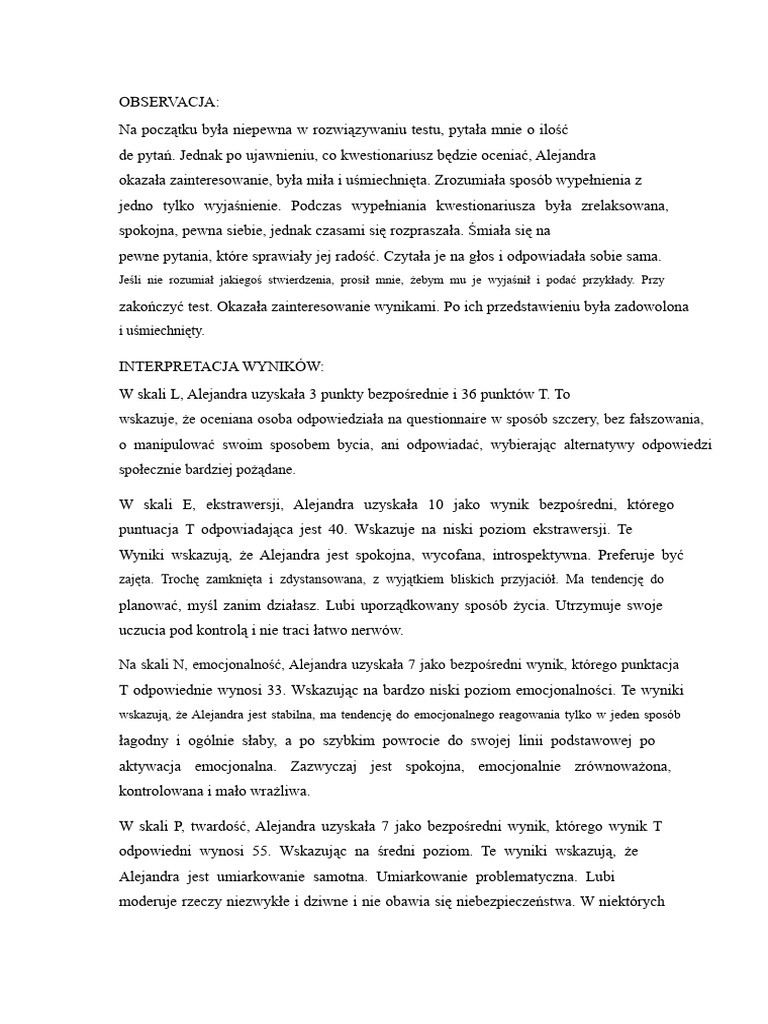 OBSERVACJA:

Na początku była niepewna w rozwiązywaniu testu, pytała mnie o ilość de pytań. Jednak po ujawnieniu, co kwestionariusz będzie oceniać, Alejandra okazała zainteresowanie, była miła i uśmiechnięta. Zrozumiała sposób wypełnienia z jedno tylko wyjaśnienie. Podczas wypełniania kwestionariusza była zrelaksowana, spokojna, pewna siebie, jednak czasami się rozpraszała. Śmiała się na pewne pytania, które sprawiały jej radość. Czytała je na głos i odpowiadała sobie sama. Jeśli nie rozumiał jakiegoś stwierdzenia, prosił mnie, żebym mu je wyjaśnił i podać przykłady. Przy zakończyć test. Okazała zainteresowanie wynikami. Po ich przedstawieniu była zadowolona i uśmiechnięty.

INTERPRETACJA WYNIKÓW:

W skali L, Alejandra uzyskała 3 punkty bezpośrednie i 36 punktów T. To wskazuje, że oceniana osoba odpowiedziała na questionnaire w sposób szczery, bez fałszowania, o manipulować swoim sposobem bycia, ani odpowiadać, wybierając alternatywy odpowiedzi społecznie bardziej pożądane.

W skali E, ekstrawersji, Alejandra uzyskała 10 jako wynik bezpośredni, którego puntuacja T odpowiadająca jest 40. Wskazuje na niski poziom ekstrawersji. Te Wyniki wskazują, że Alejandra jest spokojna, wycofana, introspektywna. Preferuje być zajęta. Trochę zamknięta i zdystansowana, z wyjątkiem bliskich przyjaciół. Ma tendencję do planować, myśl zanim działasz. Lubi uporządkowany sposób życia. Utrzymuje swoje uczucia pod kontrolą i nie traci łatwo nerwów.

Na skali N, emocjonalność, Alejandra uzyskała 7 jako bezpośredni wynik, którego punktacja T odpowiednie wynosi 33. Wskazując na bardzo niski poziom emocjonalności. Te wyniki wskazują, że Alejandra jest stabilna, ma tendencję do emocjonalnego reagowania tylko w jeden sposób łagodny i ogólnie słaby, a po szybkim powrocie do swojej linii podstawowej po aktywacja emocjonalna. Zazwyczaj jest spokojna, emocjonalnie zrównoważona, kontrolowana i mało wrażliwa.

W skali P, twardość, Alejandra uzyskała 7 jako bezpośredni wynik, którego wynik T odpowiedni wynosi 55. Wskazując na średni poziom. Te wyniki wskazują, że Alejandra jest umiarkowanie samotna. Umiarkowanie problematyczna. Lubi moderuje rzeczy niezwykłe i dziwne i nie obawia się niebezpieczeństwa. W niektórych